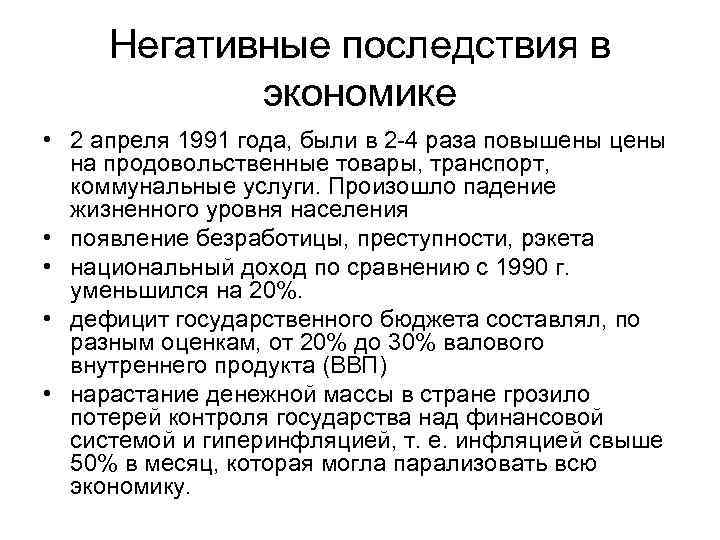 Негативные последствия в экономике

• 2 апреля 1991 года, были в 2-4 раза повышены цены на продовольственные товары, транспорт, коммунальные услуги. Произошло падение жизненного уровня населения
• появление безработицы, преступности, рэкета
• национальный доход по сравнению с 1990 г. уменьшился на 20%.
• дефицит государственного бюджета составлял, по разным оценкам, от 20% до 30% валового внутреннего продукта (ВВП)
• нарастание денежной массы в стране грозило потерей контроля государства над финансовой системой и гиперинфляцией, т. е. инфляцией свыше 50% в месяц, которая могла парализовать всю экономику.